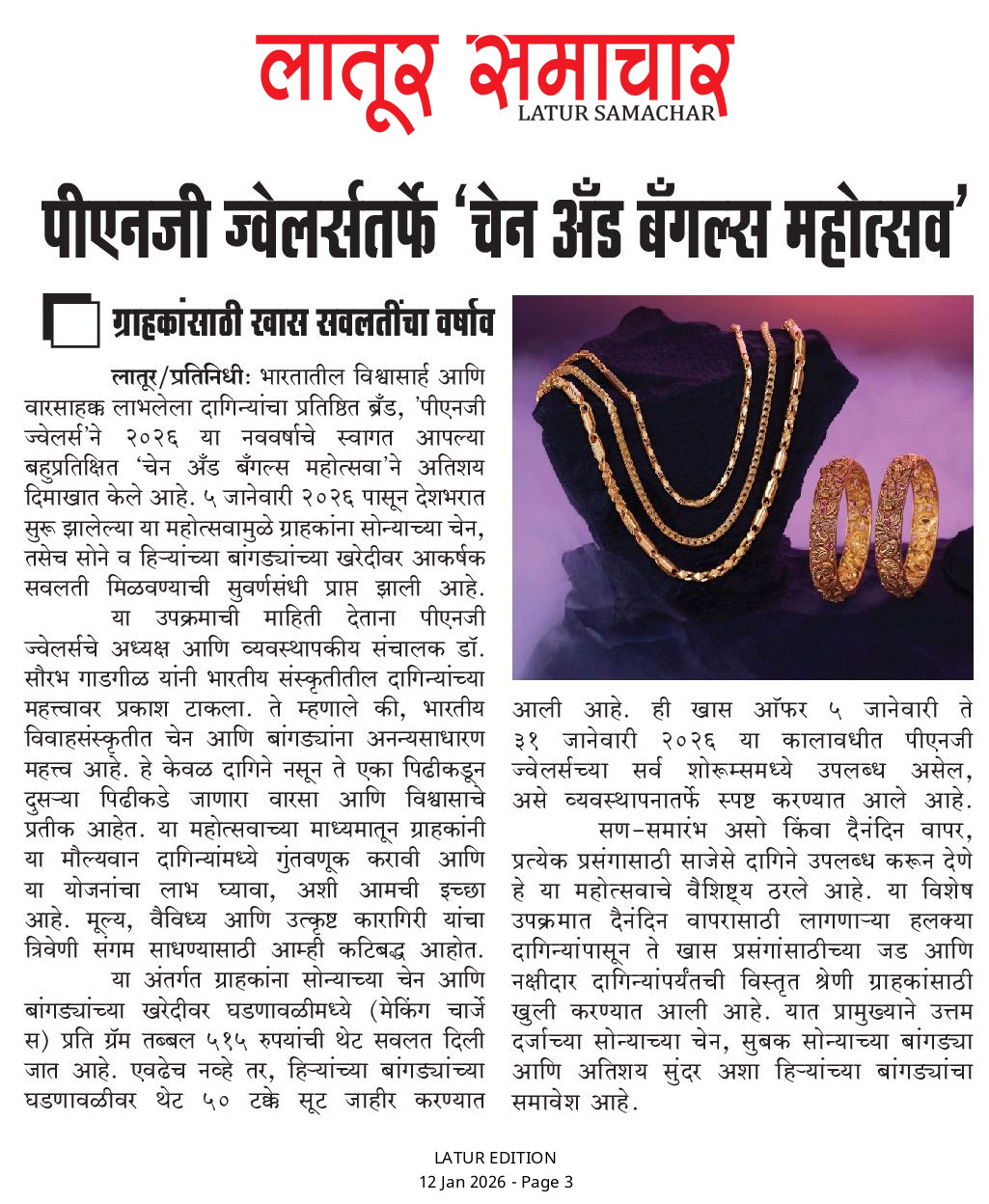 लातूर समाचार
LATUR SAMACHAR

पीएनजी ज्वेलर्सतर्फे 'चेन अँड बँगल्स महोत्सव'

ग्राहकांसाठी खास सवलतींचा वर्षाव

लातूर/प्रतिनिधी: भारतातील विश्वासार्ह आणि वारसाहक्क लाभलेला दागिन्यांचा प्रतिष्ठित ब्रँड, 'पीएनजी ज्वेलर्स'ने २०२६ या नववर्षाचे स्वागत आपल्या बहुप्रतिक्षित 'चेन अँड बँगल्स महोत्सवा'ने अतिशय दिमाखात केले आहे. ५ जानेवारी २०२६ पासून देशभरात सुरू झालेल्या या महोत्सवामुळे ग्राहकांना सोन्याच्या चेन, तसेच सोने व हिऱ्यांच्या बांगड्यांच्या खरेदीवर आकर्षक सवलती मिळवण्याची सुवर्णसंधी प्राप्त झाली आहे.

या उपक्रमाची माहिती देताना पीएनजी ज्वेलर्सचे अध्यक्ष आणि व्यवस्थापकीय संचालक डॉ. सौरभ गाडगीळ यांनी भारतीय संस्कृतीतील दागिन्यांच्या महत्त्वावर प्रकाश टाकला. ते म्हणाले की, भारतीय विवाहसंस्कृतीत चेन आणि बांगड्यांना अनन्यसाधारण महत्त्व आहे. हे केवळ दागिने नसून ते एका पिढीकडून दुसऱ्या पिढीकडे जाणारा वारसा आणि विश्वासाचे प्रतीक आहेत. या महोत्सवाच्या माध्यमातून ग्राहकांनी या मौल्यवान दागिन्यांमध्ये गुंतवणूक करावी आणि या योजनांचा लाभ घ्यावा, अशी आमची इच्छा आहे. मूल्य, वैविध्य आणि उत्कृष्ट कारागिरी यांचा त्रिवेणी संगम साधण्यासाठी आम्ही कटिबद्ध आहोत.

या अंतर्गत ग्राहकांना सोन्याच्या चेन आणि बांगड्यांच्या खरेदीवर घडणावळीमध्ये (मेकिंग चार्जेस) प्रति ग्रॅम तब्बल ५१५ रुपयांची थेट सवलत दिली जात आहे. एवढेच नव्हे तर, हिऱ्यांच्या बांगड्यांच्या घडणावळीवर थेट ५० टक्के सूट जाहीर करण्यात आली आहे. ही खास ऑफर ५ जानेवारी ते ३१ जानेवारी २०२६ या कालावधीत पीएनजी ज्वेलर्सच्या सर्व शोरूम्समध्ये उपलब्ध असेल, असे व्यवस्थापनातर्फे स्पष्ट करण्यात आले आहे.

सण-समारंभ असो किंवा दैनंदिन वापर, प्रत्येक प्रसंगासाठी साजेसे दागिने उपलब्ध करून देणे हे या महोत्सवाचे वैशिष्ट्य ठरले आहे. या विशेष उपक्रमात दैनंदिन वापरासाठी लागणाऱ्या हलक्या दागिन्यांपासून ते खास प्रसंगांसाठीच्या जड आणि नक्षीदार दागिन्यांपर्यंतची विस्तृत श्रेणी ग्राहकांसाठी खुली करण्यात आली आहे. यात प्रामुख्याने उत्तम दर्जाच्या सोन्याच्या चेन, सुबक सोन्याच्या बांगड्या आणि अतिशय सुंदर अशा हिऱ्यांच्या बांगड्यांचा समावेश आहे.

LATUR EDITION
12 Jan 2026 - Page 3